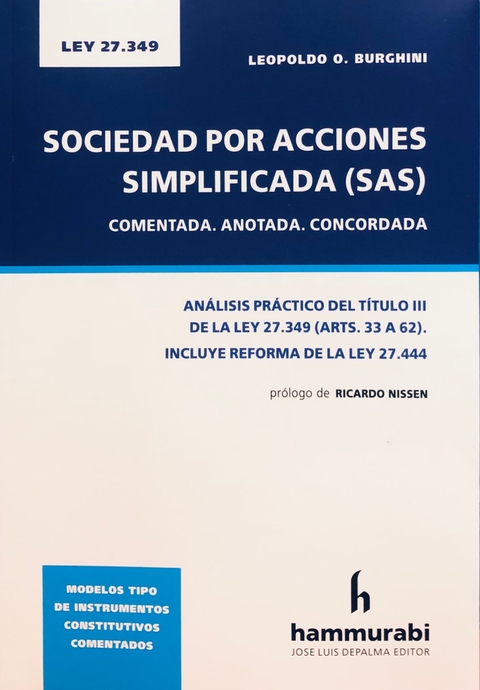 LEY 27.349

LEOPOLDO O. BURGHINI

SOCIEDAD POR ACCIONES SIMPLIFICADA (SAS)

COMENTADA. ANOTADA. CONCORDADA

ANÁLISIS PRÁCTICO DEL TÍTULO III DE LA LEY 27.349 (ARTS. 33 A 62).

INCLUYE REFORMA DE LA LEY 27.444

prólogo de RICARDO NISSEN

MODELOS TIPO DE INSTRUMENTOS CONSTITUTIVOS COMENTADOS

h

hammurabi

JOSE LUIS DEPALMA EDITOR